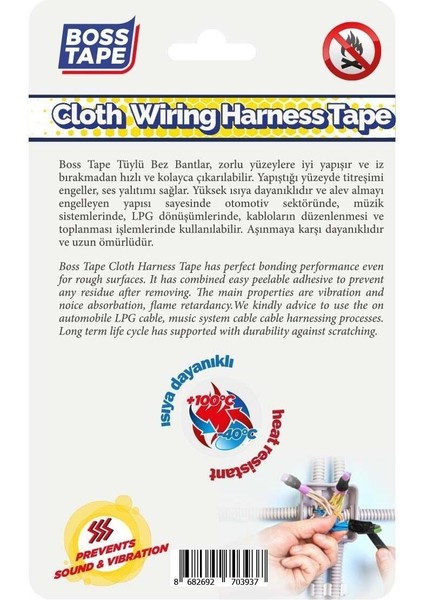 BOSS TAPE

Cloth Wiring Harness Tape

Boss Tape Tüylü Bez Bantlar, zorlu yüzeylere iyi yapışır ve iz bırakmadan hızlı ve kolayca çıkarılabilir. Yapıştığı yüzeyde titreşimi engeller, ses yalıtımı sağlar. Yüksek ısıya dayanıklıdır ve alev almayı engelleyen yapısı sayesinde otomotiv sektöründe, müzik sistemlerinde, LPG dönüşümlerinde, kabloların düzenlenmesi ve toplanması işlemlerinde kullanılabilir. Aşınmaya karşı dayanıklıdır ve uzun ömürlüdür.

Boss Tape Cloth Harness Tape has perfect bonding performance even for rough surfaces. It has combined easy peelable adhesive to prevent any residue after removing. The main properties are vibration and noice absorbation, flame retardancy.We kindly advice to use the on automobile LPG cable, music system cable cable harnessing processes. Long term life cycle has supported with durability against scratching.

ısıya dayanıklı
+100°C
-40°C
heat resistant

PREVENTS SOUND & VIBRATION

8 682692 703937